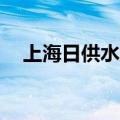 上海日供水